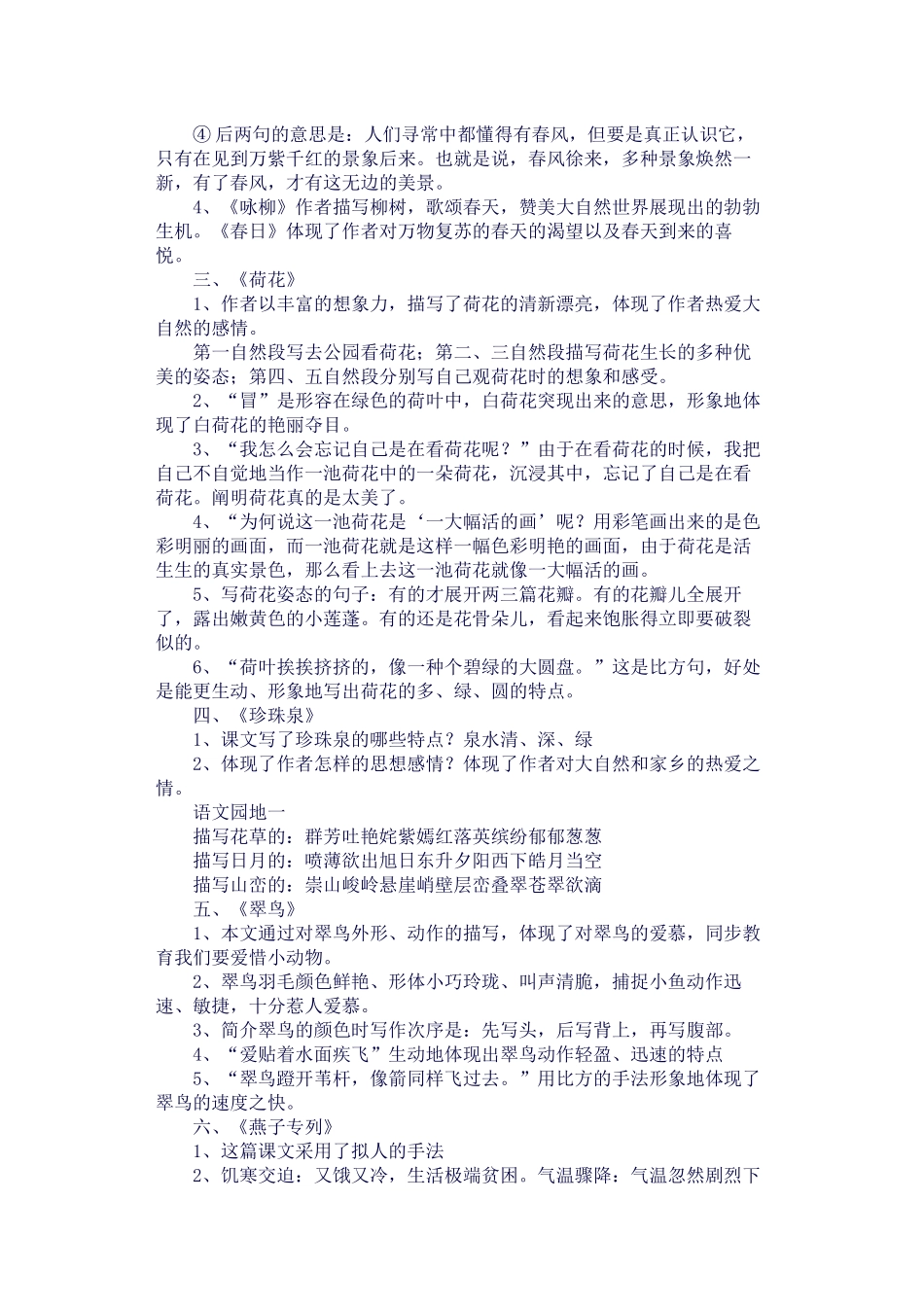 ④ 后两句的意思是：人们寻常中都懂得有春风，但要是真正认识它，只有在见到万紫千红的景象后来。也就是说，春风徐来，多种景象焕然一新，有了春风，才有这无边的美景。

4、《咏柳》作者描写柳树，歌颂春天，赞美大自然世界展现出的勃勃生机。《春日》体现了作者对万物复苏的春天的渴望以及春天到来的喜悦。

三、《荷花》

1、作者以丰富的想象力，描写了荷花的清新漂亮，体现了作者热爱大自然的感情。

第一自然段写去公园看荷花；第二、三自然段描写荷花生长的多种优美的姿态；第四、五自然段分别写自己观荷花时的想象和感受。

2、“冒”是形容在绿色的荷叶中，白荷花突现出来的意思，形象地体现了白荷花的艳丽夺目。

3、“我怎么会忘记自己是在看荷花呢？”由于在看荷花的时候，我把自己不自觉地当作一池荷花中的一朵荷花，沉浸其中，忘记了自己是在看荷花。阐明荷花真的是太美了。

4、“为何说这一池荷花是‘一大幅活的画’呢？用彩笔画出来的是色彩明丽的画面，而一池荷花就是这样一幅色彩明艳的画面，由于荷花是活生生的真实景色，那么看上去这一池荷花就像一大幅活的画。

5、写荷花姿态的句子：有的才展开两三篇花瓣。有的花瓣儿全展开了，露出嫩黄色的小莲蓬。有的还是花骨朵儿，看起来饱胀得立即要破裂似的。

6、“荷叶挨挨挤挤的，像一种个碧绿的大圆盘。”这是比方句，好处是能更生动、形象地写出荷花的多、绿、圆的特点。

四、《珍珠泉》

1、课文写了珍珠泉的哪些特点？泉水清、深、绿

2、体现了作者怎样的思想感情？体现了作者对大自然和家乡的热爱之情。

语文园地一

描写花草的：群芳吐艳姹紫嫣红落英缤纷郁郁葱葱

描写日月的：喷薄欲出旭日东升夕阳西下皓月当空

描写山峦的：崇山峻岭悬崖峭壁层峦叠翠苍翠欲滴

五、《翠鸟》

1、本文通过对翠鸟外形、动作的描写，体现了对翠鸟的爱慕，同步教育我们要爱惜小动物。

2、翠鸟羽毛颜色鲜艳、形体小巧玲珑、叫声清脆，捕捉小鱼动作迅速、敏捷，十分惹人爱慕。

3、简介翠鸟的颜色时写作次序是：先写头，后写背上，再写腹部。

4、“爱贴着水面疾飞”生动地体现出翠鸟动作轻盈、迅速的特点

5、“翠鸟蹬开苇杆，像箭同样飞过去。”用比方的手法形象地体现了翠鸟的速度之快。

六、《燕子专列》

1、这篇课文采用了拟人的手法

2、饥寒交迫：又饿又冷，生活极端贫困。气温骤降：气温忽然剧烈下